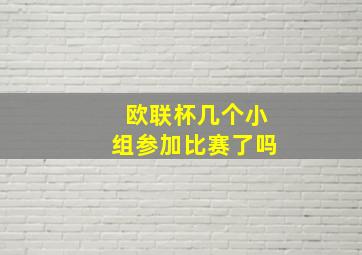 欧联杯几个小组参加比赛了吗